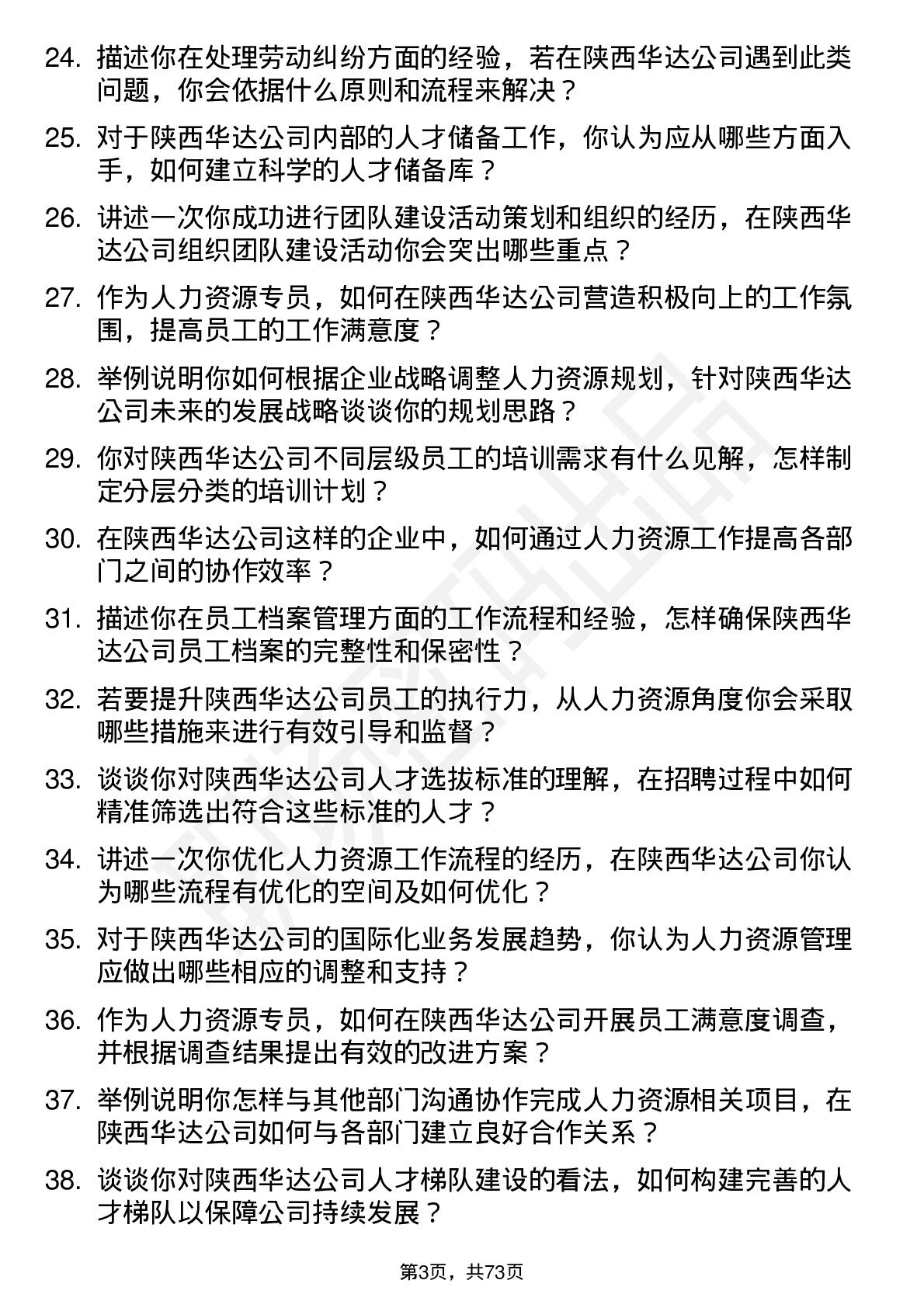 24. 描述你在处理劳动纠纷方面的经验，若在陕西华达公司遇到此类问题，你会依据什么原则和流程来解决？

25. 对于陕西华达公司内部的人才储备工作，你认为应从哪些方面入手，如何建立科学的人才储备库？

26. 讲述一次你成功进行团队建设活动策划和组织的经历，在陕西华达公司组织团队建设活动你会突出哪些重点？

27. 作为人力资源专员，如何在陕西华达公司营造积极向上的工作氛围，提高员工的工作满意度？

28. 举例说明你如何根据企业战略调整人力资源规划，针对陕西华达公司未来的发展战略谈谈你的规划思路？

29. 你对陕西华达公司不同层级员工的培训需求有什么见解，怎样制定分层分类的培训计划？

30. 在陕西华达公司这样的企业中，如何通过人力资源工作提高各部门之间的协作效率？

31. 描述你在员工档案管理方面的工作流程和经验，怎样确保陕西华达公司员工档案的完整性和保密性？

32. 若要提升陕西华达公司员工的执行力，从人力资源角度你会采取哪些措施来进行有效引导和监督？

33. 谈谈你对陕西华达公司人才选拔标准的理解，在招聘过程中如何精准筛选出符合这些标准的人才？

34. 讲述一次你优化人力资源工作流程的经历，在陕西华达公司你认为哪些流程有优化的空间及如何优化？

35. 对于陕西华达公司的国际化业务发展趋势，你认为人力资源管理应做出哪些相应的调整和支持？

36. 作为人力资源专员，如何在陕西华达公司开展员工满意度调查，并根据调查结果提出有效的改进方案？

37. 举例说明你怎样与其他部门沟通协作完成人力资源相关项目，在陕西华达公司如何与各部门建立良好合作关系？

38. 谈谈你对陕西华达公司人才梯队建设的看法，如何构建完善的人才梯队以保障公司持续发展？

第3页，共73页